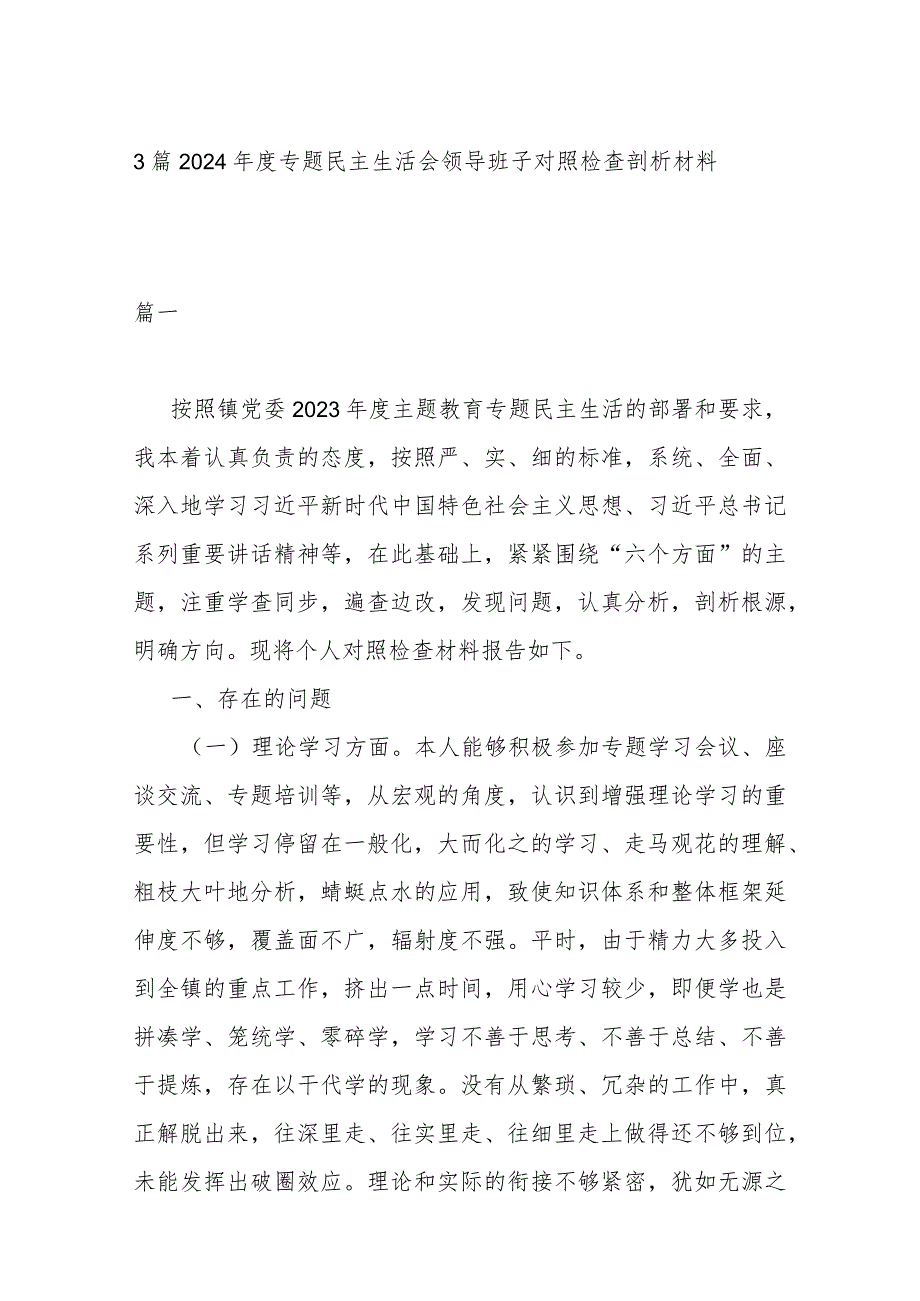 3篇2024年度专题民主生活会领导班子对照检查剖析材料

篇一

按照镇党委2023年度主题教育专题民主生活的部署和要求，我本着认真负责的态度，按照严、实、细的标准，系统、全面、深入地学习习近平新时代中国特色社会主义思想、习近平总书记系列重要讲话精神等，在此基础上，紧紧围绕“六个方面”的主题，注重学查同步，遍查边改，发现问题，认真分析，剖析根源，明确方向。现将个人对照检查材料报告如下。

一、存在的问题

（一）理论学习方面。本人能够积极参加专题学习会议、座谈交流、专题培训等，从宏观的角度，认识到增强理论学习的重要性，但学习停留在一般化，大而化之的学习、走马观花的理解、粗枝大叶地分析，蜻蜓点水的应用，致使知识体系和整体框架延伸度不够，覆盖面不广，辐射度不强。平时，由于精力大多投入到全镇的重点工作，挤出一点时间，用心学习较少，即便学也是拼凑学、笼统学、零碎学，学习不善于思考、不善于总结、不善于提炼，存在以干代学的现象。没有从繁琐、冗杂的工作中，真正解脱出来，往深里走、往实里走、往细里走上做得还不够到位，未能发挥出破圈效应。理论和实际的衔接不够紧密，犹如无源之